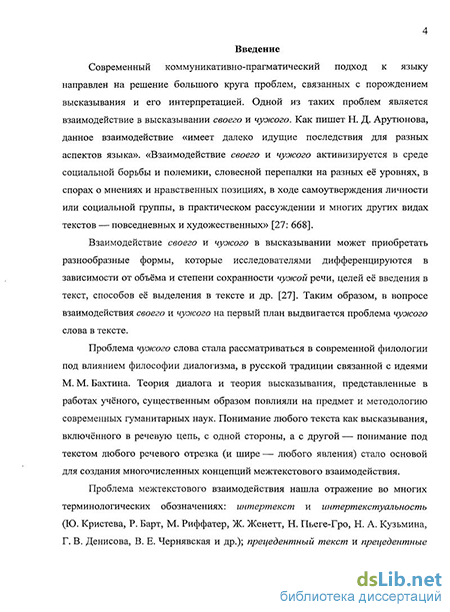 4

Введение

Современный коммуникативно-прагматический подход к языку направлен на решение большого круга проблем, связанных с порождением высказывания и его интерпретацией. Одной из таких проблем является взаимодействие в высказывании своего и чужого. Как пишет Н. Д. Арутюнова, данное взаимодействие «имеет далеко идущие последствия для разных аспектов языка». «Взаимодействие своего и чужого активизируется в среде социальной борьбы и полемики, словесной перепалки на разных её уровнях, в спорах о мнениях и нравственных позициях, в ходе самоутверждения личности или социальной группы, в практическом рассуждении и многих других видах текстов — повседневных и художественных» [27: 668].

Взаимодействие своего и чужого в высказывании может приобретать разнообразные формы, которые исследователями дифференцируются в зависимости от объёма и степени сохранности чужой речи, целей её введения в текст, способов её выделения в тексте и др. [27]. Таким образом, в вопросе взаимодействия своего и чужого на первый план выдвигается проблема чужого слова в тексте.

Проблема чужого слова стала рассматриваться в современной филологии под влиянием философии диалогизма, в русской традиции связанной с идеями М. М. Бахтина. Теория диалога и теория высказывания, представленные в работах учёного, существенным образом повлияли на предмет и методологию современных гуманитарных наук. Понимание любого текста как высказывания, включённого в речевую цепь, с одной стороны, а с другой — понимание под текстом любого речевого отрезка (и шире — любого явления) стало основой для создания многочисленных концепций межтекстового взаимодействия.

Проблема межтекстового взаимодействия нашла отражение во многих терминологических обозначениях: интертекст и интертекстуальность (Ю. Кристева, Р. Барт, М. Риффатер, Ж. Женетт, Н. Пьеге-Гро, Н. А. Кузьмина, Г. В. Денисова, В. Е. Чернявская и др.); прецедентный текст и прецедентные

dsLib.net
библиотека диссертаций